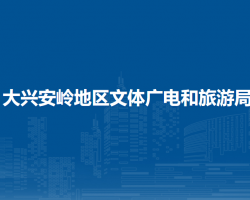 大兴安岭地区文体广电和旅游局